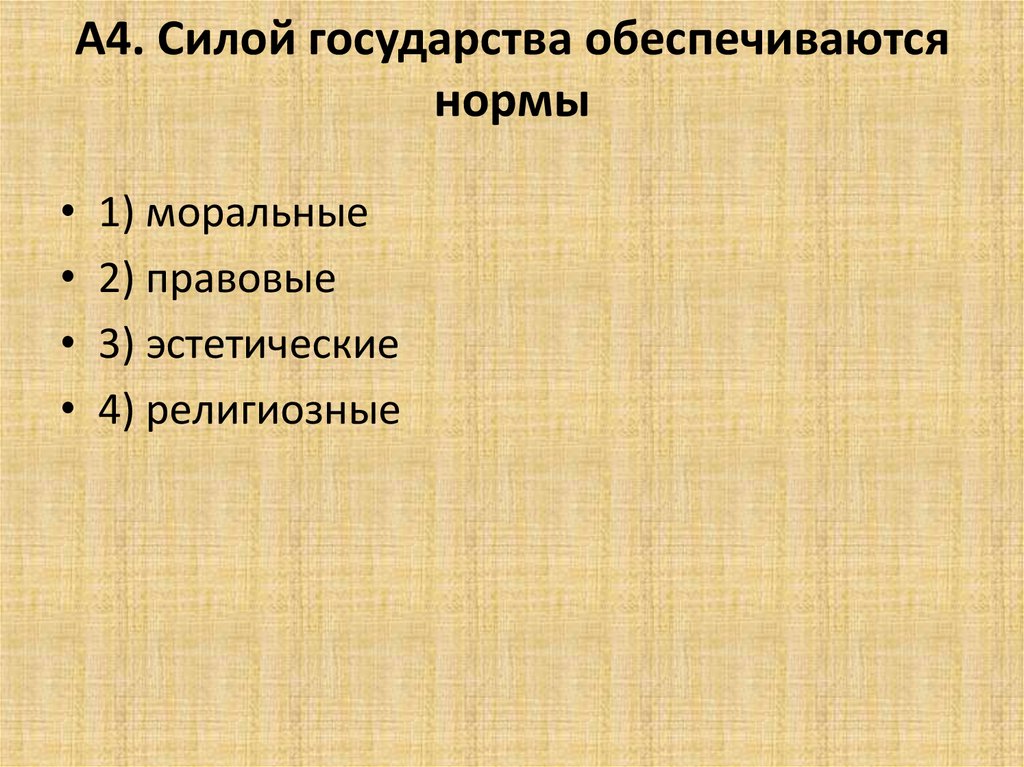 А4. Силой государства обеспечиваются нормы

• 1) моральные
• 2) правовые
• 3) эстетические
• 4) религиозные